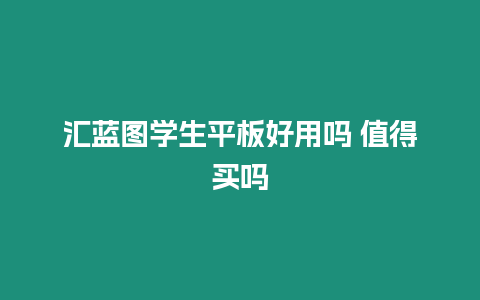 汇蓝图学生平板好用吗 值得买吗